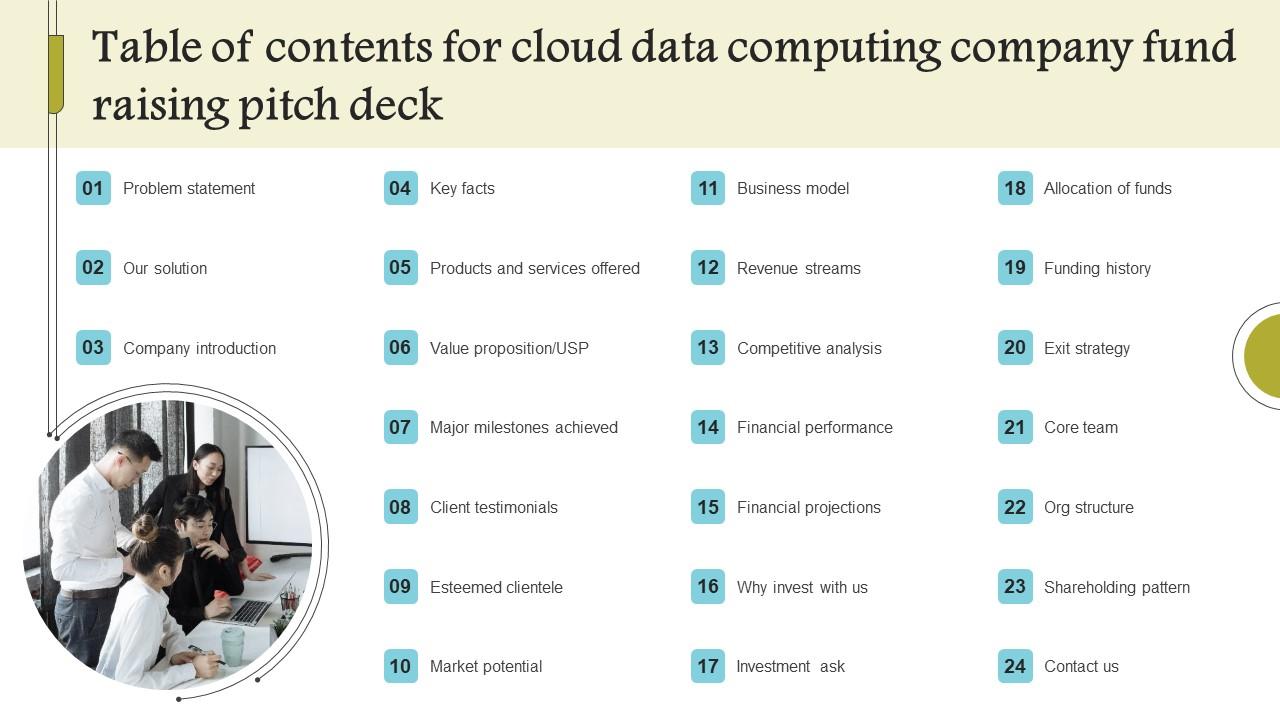 Table of contents for cloud data computing company fund raising pitch deck

01 Problem statement

02 Our solution

03 Company introduction

04 Key facts

05 Products and services offered

06 Value proposition/USP

07 Major milestones achieved

08 Client testimonials

09 Esteemed clientele

10 Market potential

11 Business model

12 Revenue streams

13 Competitive analysis

14 Financial performance

15 Financial projections

16 Why invest with us

17 Investment ask

18 Allocation of funds

19 Funding history

20 Exit strategy

21 Core team

22 Org structure

23 Shareholding pattern

24 Contact us